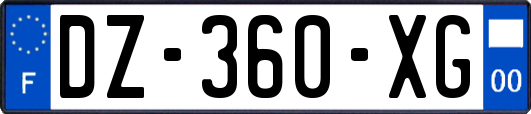 F
DZ-360-XG
00